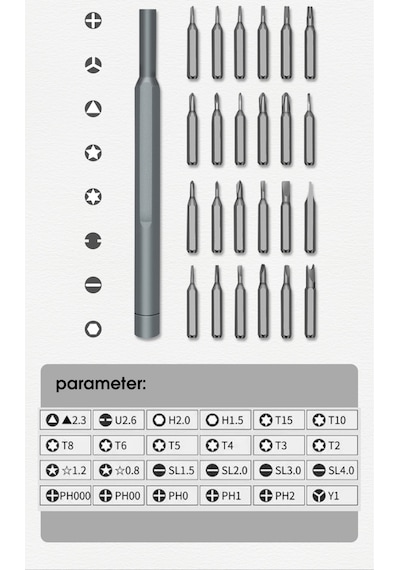 parameter:

| ▲2.3 | U2.6 | H2.0 | H1.5 | T15 | T10 |
|---|---|---|---|---|---|
| T8 | T6 | T5 | T4 | T3 | T2 |
| ☆1.2 | ☆0.8 | SL1.5 | SL2.0 | SL3.0 | SL4.0 |
| PH000 | PH00 | PH0 | PH1 | PH2 | Y1 |